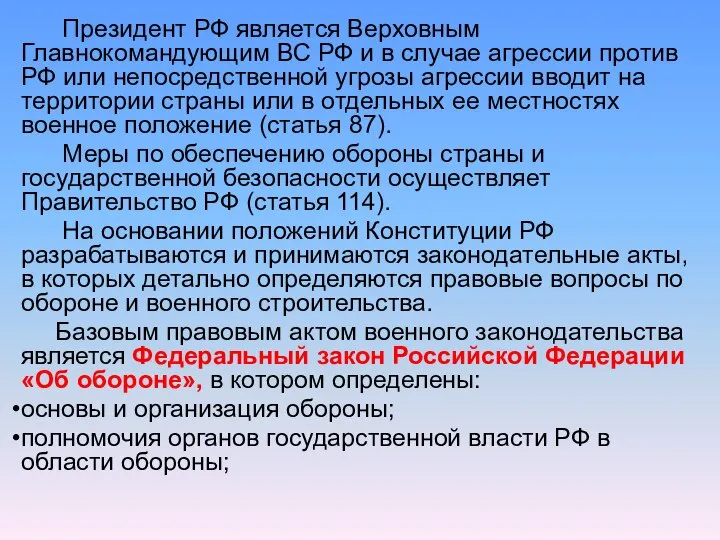 Президент РФ является Верховным Главнокомандующим ВС РФ и в случае агрессии против РФ или непосредственной угрозы агрессии вводит на территории страны или в отдельных ее местностях военное положение (статья 87).

Меры по обеспечению обороны страны и государственной безопасности осуществляет Правительство РФ (статья 114).

На основании положений Конституции РФ разрабатываются и принимаются законодательные акты, в которых детально определяются правовые вопросы по обороне и военного строительства.

Базовым правовым актом военного законодательства является Федеральный закон Российской Федерации «Об обороне», в котором определены:

•основы и организация обороны;

•полномочия органов государственной власти РФ в области обороны;